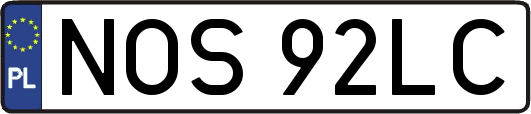 PL
NOS 92LC